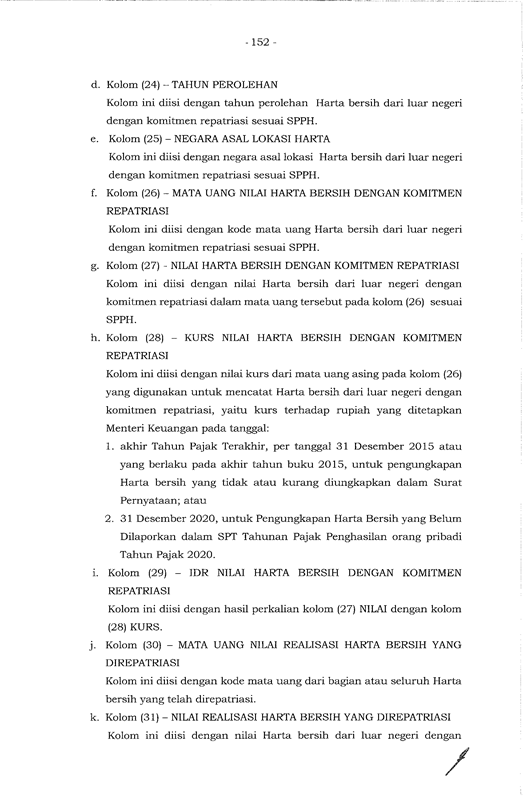 - 152 -

d. Kolom (24) – TAHUN PEROLEHAN
Kolom ini diisi dengan tahun perolehan Harta bersih dari luar negeri dengan komitmen repatriasi sesuai SPPH.

e. Kolom (25) – NEGARA ASAL LOKASI HARTA
Kolom ini diisi dengan negara asal lokasi Harta bersih dari luar negeri dengan komitmen repatriasi sesuai SPPH.

f. Kolom (26) – MATA UANG NILAI HARTA BERSIH DENGAN KOMITMEN REPATRIASI
Kolom ini diisi dengan kode mata uang Harta bersih dari luar negeri dengan komitmen repatriasi sesuai SPPH.

g. Kolom (27) - NILAI HARTA BERSIH DENGAN KOMITMEN REPATRIASI
Kolom ini diisi dengan nilai Harta bersih dari luar negeri dengan komitmen repatriasi dalam mata uang tersebut pada kolom (26) sesuai SPPH.

h. Kolom (28) – KURS NILAI HARTA BERSIH DENGAN KOMITMEN REPATRIASI
Kolom ini diisi dengan nilai kurs dari mata uang asing pada kolom (26) yang digunakan untuk mencatat Harta bersih dari luar negeri dengan komitmen repatriasi, yaitu kurs terhadap rupiah yang ditetapkan Menteri Keuangan pada tanggal:
1. akhir Tahun Pajak Terakhir, per tanggal 31 Desember 2015 atau yang berlaku pada akhir tahun buku 2015, untuk pengungkapan Harta bersih yang tidak atau kurang diungkapkan dalam Surat Pernyataan; atau
2. 31 Desember 2020, untuk Pengungkapan Harta Bersih yang Belum Dilaporkan dalam SPT Tahunan Pajak Penghasilan orang pribadi Tahun Pajak 2020.

i. Kolom (29) – IDR NILAI HARTA BERSIH DENGAN KOMITMEN REPATRIASI
Kolom ini diisi dengan hasil perkalian kolom (27) NILAI dengan kolom (28) KURS.

j. Kolom (30) – MATA UANG NILAI REALISASI HARTA BERSIH YANG DIREPATRIASI
Kolom ini diisi dengan kode mata uang dari bagian atau seluruh Harta bersih yang telah direpatriasi.

k. Kolom (31) – NILAI REALISASI HARTA BERSIH YANG DIREPATRIASI
Kolom ini diisi dengan nilai Harta bersih dari luar negeri dengan